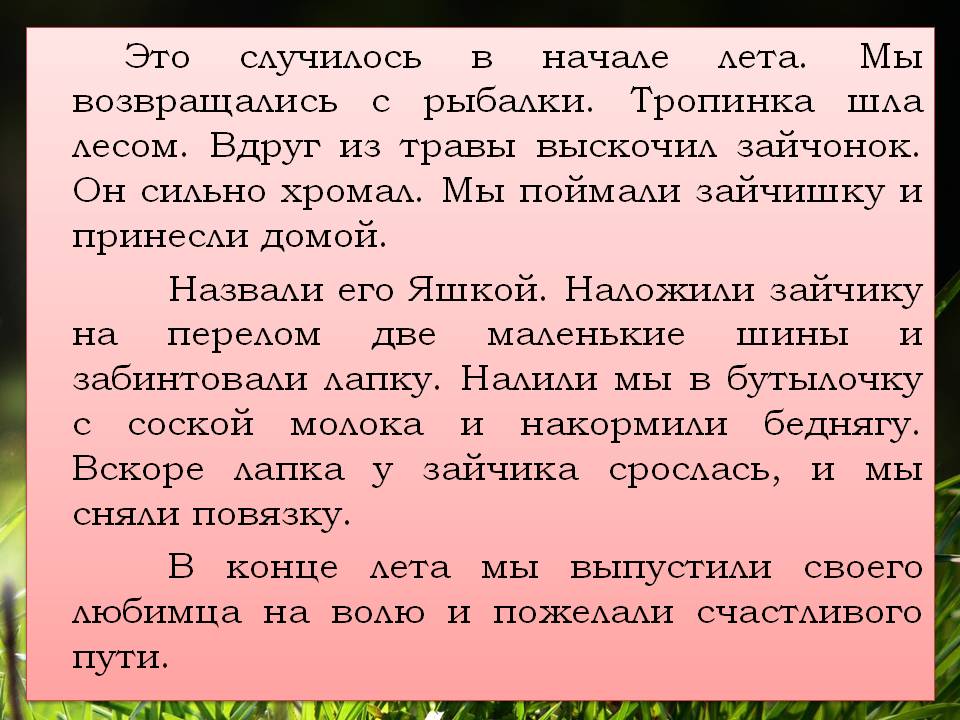 Это случилось в начале лета. Мы возвращались с рыбалки. Тропинка шла лесом. Вдруг из травы выскочил зайчонок. Он сильно хромал. Мы поймали зайчишку и принесли домой.

Назвали его Яшкой. Наложили зайчику на перелом две маленькие шины и забинтовали лапку. Налили мы в бутылочку с соской молока и накормили беднягу. Вскоре лапка у зайчика срослась, и мы сняли повязку.

В конце лета мы выпустили своего любимца на волю и пожелали счастливого пути.